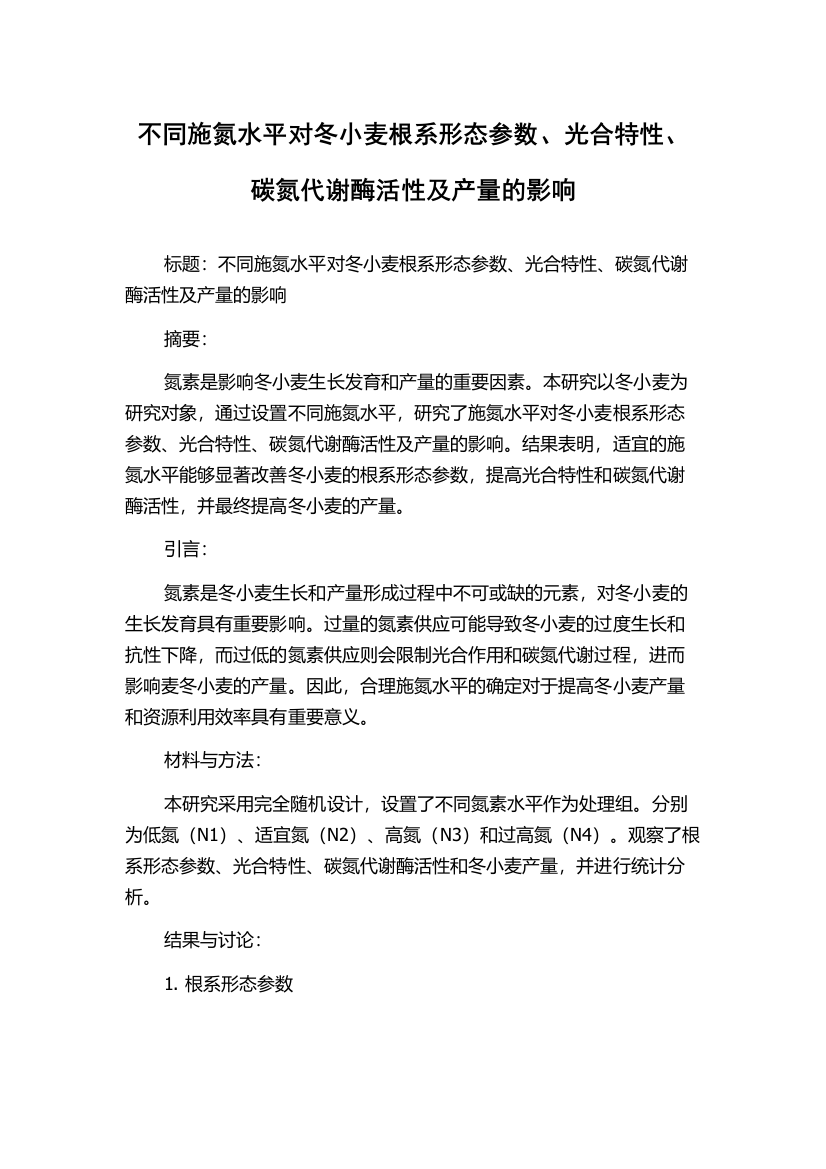 不同施氮水平对冬小麦根系形态参数、光合特性、碳氮代谢酶活性及产量的影响

标题：不同施氮水平对冬小麦根系形态参数、光合特性、碳氮代谢酶活性及产量的影响

摘要：

氮素是影响冬小麦生长发育和产量的重要因素。本研究以冬小麦为研究对象，通过设置不同施氮水平，研究了施氮水平对冬小麦根系形态参数、光合特性、碳氮代谢酶活性及产量的影响。结果表明，适宜的施氮水平能够显著改善冬小麦的根系形态参数，提高光合特性和碳氮代谢酶活性，并最终提高冬小麦的产量。

引言：

氮素是冬小麦生长和产量形成过程中不可或缺的元素，对冬小麦的生长发育具有重要影响。过量的氮素供应可能导致冬小麦的过度生长和抗性下降，而过低的氮素供应则会限制光合作用和碳氮代谢过程，进而影响麦冬小麦的产量。因此，合理施氮水平的确定对于提高冬小麦产量和资源利用效率具有重要意义。

材料与方法：

本研究采用完全随机设计，设置了不同氮素水平作为处理组。分别为低氮（N1）、适宜氮（N2）、高氮（N3）和过高氮（N4）。观察了根系形态参数、光合特性、碳氮代谢酶活性和冬小麦产量，并进行统计分析。

结果与讨论：

1. 根系形态参数